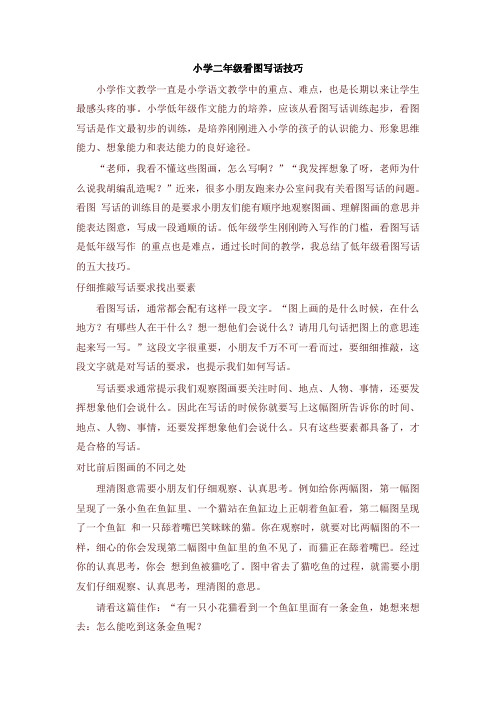 小学二年级看图写话技巧

小学作文教学一直是小学语文教学中的重点、难点，也是长期以来让学生最感头疼的事。小学低年级作文能力的培养，应该从看图写话训练起步，看图写话是作文最初步的训练，是培养刚刚进入小学的孩子的认识能力、形象思维能力、想象能力和表达能力的良好途径。

“老师，我看不懂这些图画，怎么写啊？”“我发挥想象了呀，老师为什么说我胡编乱造呢？”近来，很多小朋友跑来办公室问我有关看图写话的问题。看图 写话的训练目的是要求小朋友们能有顺序地观察图画、理解图画的意思并能表达图意，写成一段通顺的话。低年级学生刚刚跨入写作的门槛，看图写话是低年级写作 的重点也是难点，通过长时间的教学，我总结了低年级看图写话的五大技巧。

仔细推敲写话要求找出要素

看图写话，通常都会配有这样一段文字。“图上画的是什么时候，在什么地方？有哪些人在干什么？想一想他们会说什么？请用几句话把图上的意思连起来写一写。”这段文字很重要，小朋友千万不可一看而过，要细细推敲，这段文字就是对写话的要求，也提示我们如何写话。

写话要求通常提示我们观察图画要关注时间、地点、人物、事情，还要发挥想象他们会说什么。因此在写话的时候你就要写上这幅图所告诉你的时间、地点、人物、事情，还要发挥想象他们会说什么。只有这些要素都具备了，才是合格的写话。

对比前后图画的不同之处

理清图意需要小朋友们仔细观察、认真思考。例如给你两幅图，第一幅图呈现了一条小鱼在鱼缸里、一个猫站在鱼缸边上正朝着鱼缸看，第二幅图呈现了一个鱼缸 和一只舔着嘴巴笑眯眯的猫。你在观察时，就要对比两幅图的不一样，细心的你会发现第二幅图中鱼缸里的鱼不见了，而猫正在舔着嘴巴。经过你的认真思考，你会 想到鱼被猫吃了。图中省去了猫吃鱼的过程，就需要小朋友们仔细观察、认真思考，理清图的意思。

请看这篇佳作：“有一只小花猫看到一个鱼缸里面有一条金鱼，她想来想去：怎么能吃到这条金鱼呢？